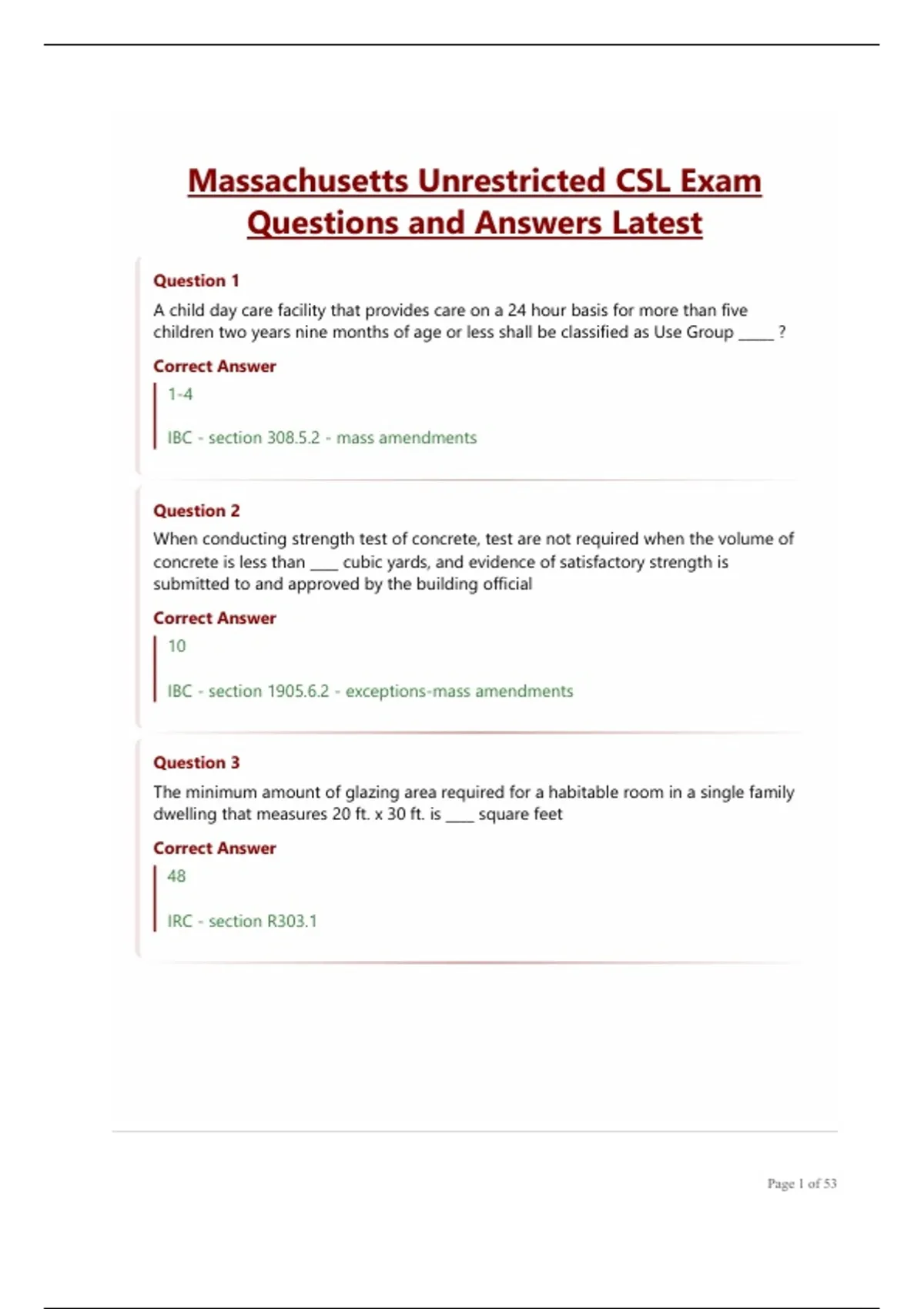 Massachusetts Unrestricted CSL Exam Questions and Answers Latest

Question 1

A child day care facility that provides care on a 24 hour basis for more than five children two years nine months of age or less shall be classified as Use Group _____ ?

Correct Answer

1-4

IBC - section 308.5.2 - mass amendments

Question 2

When conducting strength test of concrete, test are not required when the volume of concrete is less than ____ cubic yards, and evidence of satisfactory strength is submitted to and approved by the building official

Correct Answer

10

IBC - section 1905.6.2 - exceptions-mass amendments

Question 3

The minimum amount of glazing area required for a habitable room in a single family dwelling that measures 20 ft. x 30 ft. is ____ square feet

Correct Answer

48

IRC - section R303.1

Page 1 of 53